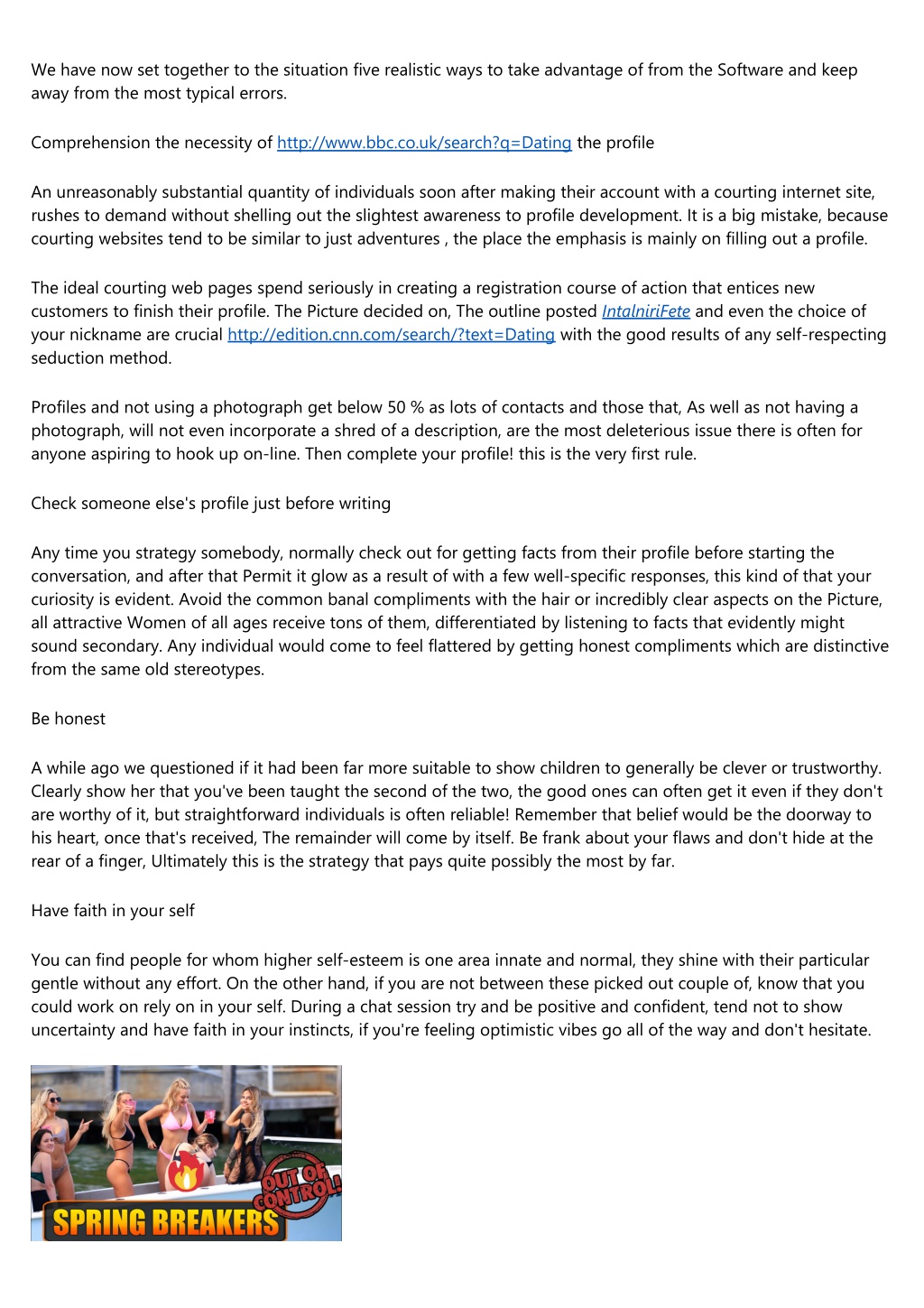 We have now set together to the situation five realistic ways to take advantage of from the Software and keep away from the most typical errors.

Comprehension the necessity of http://www.bbc.co.uk/search?q=Dating the profile

An unreasonably substantial quantity of individuals soon after making their account with a courting internet site, rushes to demand without shelling out the slightest awareness to profile development. It is a big mistake, because courting websites tend to be similar to just adventures , the place the emphasis is mainly on filling out a profile.

The ideal courting web pages spend seriously in creating a registration course of action that entices new customers to finish their profile. The Picture decided on, The outline posted IntalniriFete and even the choice of your nickname are crucial http://edition.cnn.com/search/?text=Dating with the good results of any self-respecting seduction method.

Profiles and not using a photograph get below 50 % as lots of contacts and those that, As well as not having a photograph, will not even incorporate a shred of a description, are the most deleterious issue there is often for anyone aspiring to hook up on-line. Then complete your profile! this is the very first rule.

Check someone else's profile just before writing

Any time you strategy somebody, normally check out for getting facts from their profile before starting the conversation, and after that Permit it glow as a result of with a few well-specific responses, this kind of that your curiosity is evident. Avoid the common banal compliments with the hair or incredibly clear aspects on the Picture, all attractive Women of all ages receive tons of them, differentiated by listening to facts that evidently might sound secondary. Any individual would come to feel flattered by getting honest compliments which are distinctive from the same old stereotypes.

Be honest

A while ago we questioned if it had been far more suitable to show children to generally be clever or trustworthy. Clearly show her that you've been taught the second of the two, the good ones can often get it even if they don't are worthy of it, but straightforward individuals is often reliable! Remember that belief would be the doorway to his heart, once that's received, The remainder will come by itself. Be frank about your flaws and don't hide at the rear of a finger, Ultimately this is the strategy that pays quite possibly the most by far.

Have faith in your self

You can find people for whom higher self-esteem is one area innate and normal, they shine with their particular gentle without any effort. On the other hand, if you are not between these picked out couple of, know that you could work on rely on in your self. During a chat session try and be positive and confident, tend not to show uncertainty and have faith in your instincts, if you're feeling optimistic vibes go all of the way and don't hesitate.

OUT OF CONTROL!
SPRING BREAKERS